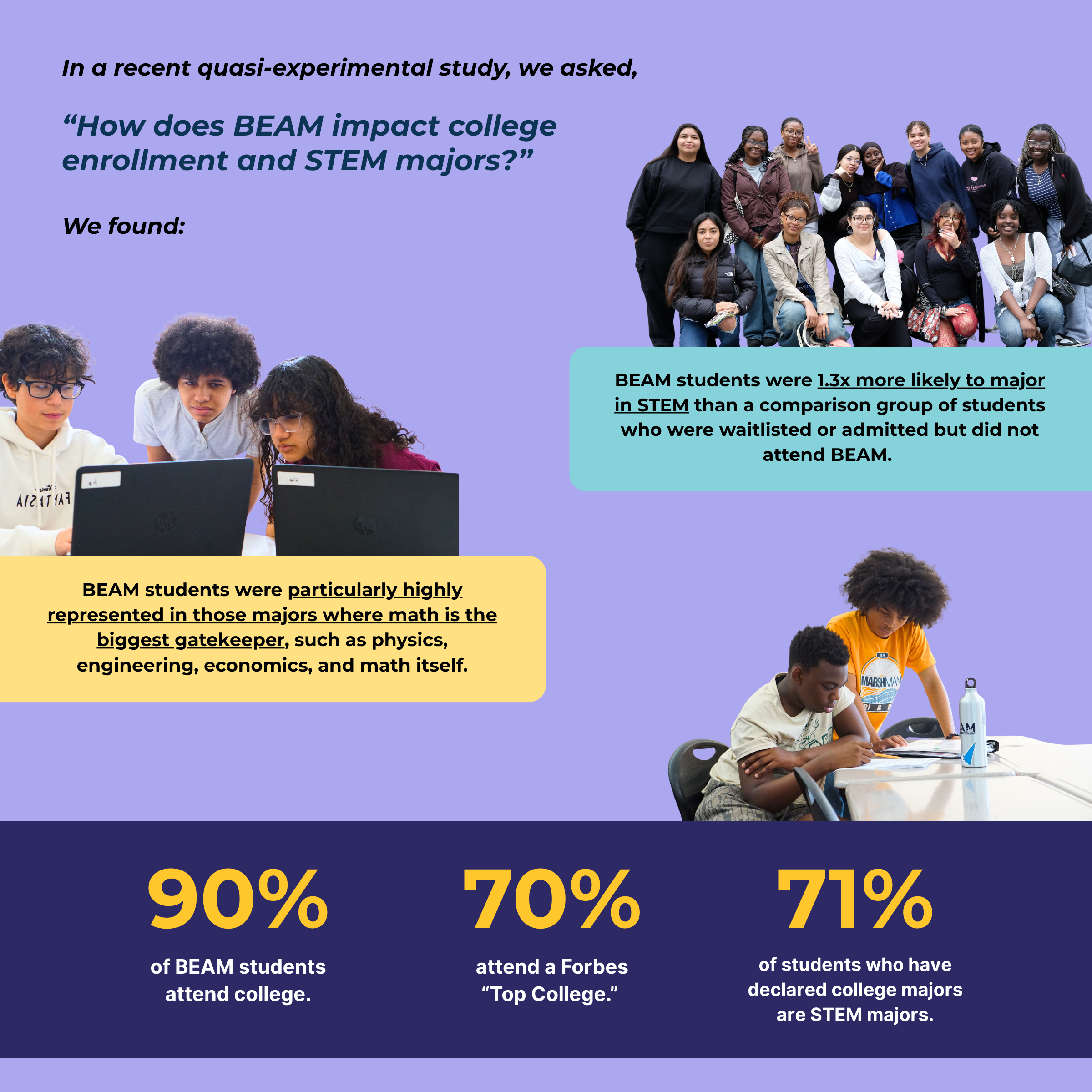 In a recent quasi-experimental study, we asked,

"How does BEAM impact college enrollment and STEM majors?"

We found:

BEAM students were 1.3x more likely to major in STEM than a comparison group of students who were waitlisted or admitted but did not attend BEAM.

BEAM students were particularly highly represented in those majors where math is the biggest gatekeeper, such as physics, engineering, economics, and math itself.

90%

of BEAM students attend college.

70%

attend a Forbes "Top College."

71%

of students who have declared college majors are STEM majors.